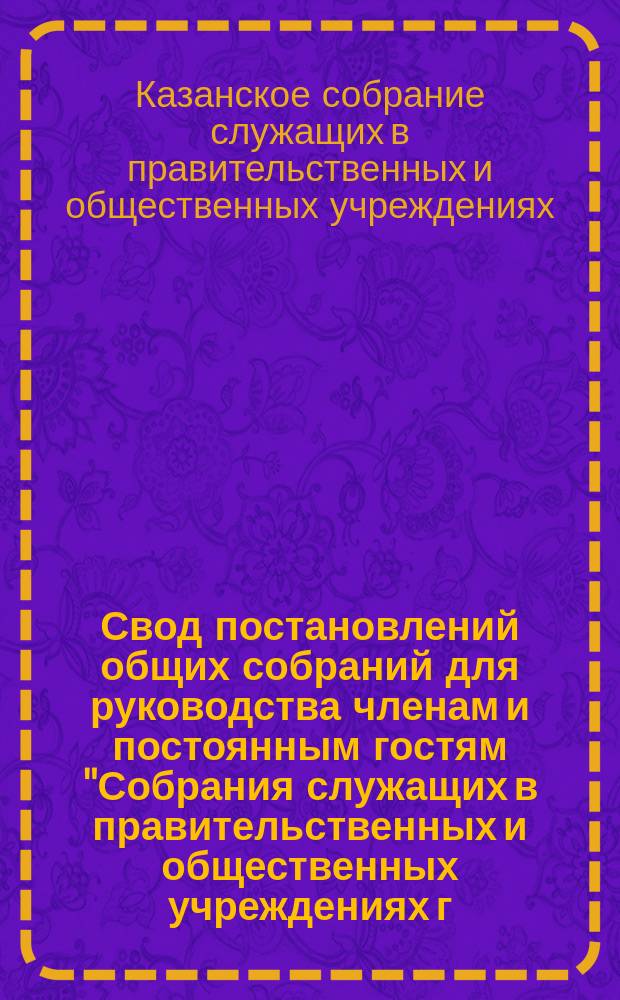 Казанское собрание служащих в правительственных и общественных учреждениях

Свод постановлений общих собраний для руководства членам и постоянным гостям "Собрания служащих в правительственных и общественных учреждениях г